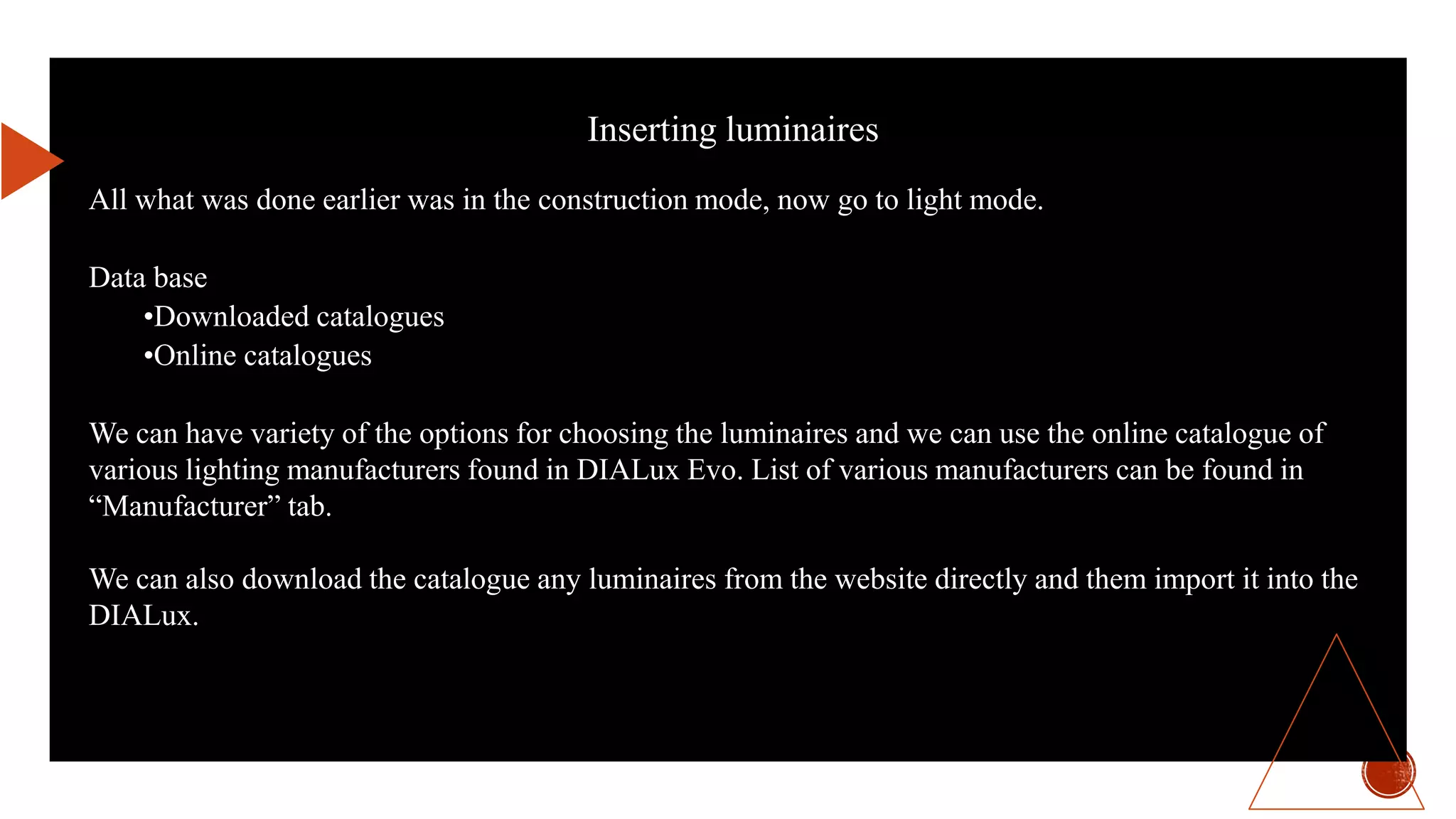 Inserting luminaires

All what was done earlier was in the construction mode, now go to light mode.

Data base
•Downloaded catalogues
•Online catalogues

We can have variety of the options for choosing the luminaires and we can use the online catalogue of various lighting manufacturers found in DIALux Evo. List of various manufacturers can be found in “Manufacturer” tab.

We can also download the catalogue any luminaires from the website directly and them import it into the DIALux.